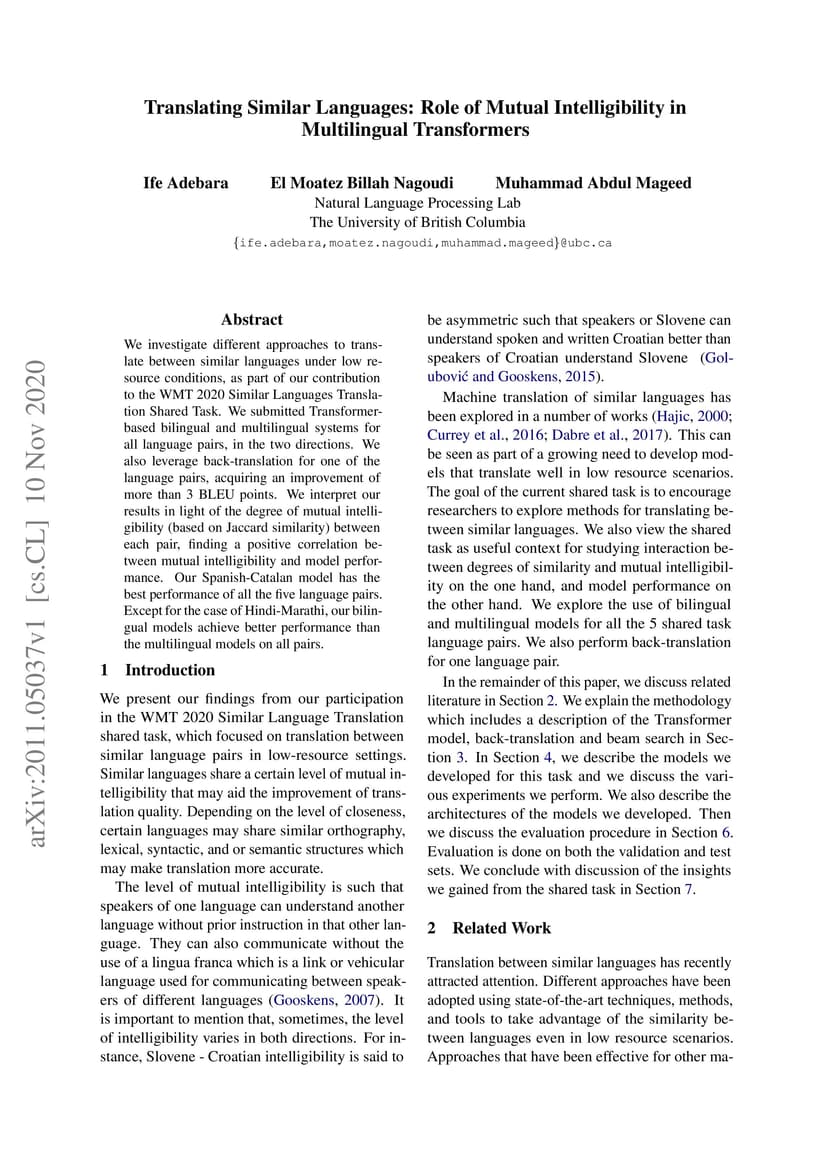 Translating Similar Languages: Role of Mutual Intelligibility in Multilingual Transformers

Ife Adebara El Moatez Billah Nagoudi Muhammad Abdul Mageed
Natural Language Processing Lab
The University of British Columbia
{ife.adebara,moatez.nagoudi,muhammad.mageed}@ubc.ca

arXiv:2011.05037v1 [cs.CL] 10 Nov 2020

Abstract

We investigate different approaches to translate between similar languages under low resource conditions, as part of our contribution to the WMT 2020 Similar Languages Translation Shared Task. We submitted Transformer-based bilingual and multilingual systems for all language pairs, in the two directions. We also leverage back-translation for one of the language pairs, acquiring an improvement of more than 3 BLEU points. We interpret our results in light of the degree of mutual intelligibility (based on Jaccard similarity) between each pair, finding a positive correlation between mutual intelligibility and model performance. Our Spanish-Catalan model has the best performance of all the five language pairs. Except for the case of Hindi-Marathi, our bilingual models achieve better performance than the multilingual models on all pairs.

1 Introduction

We present our findings from our participation in the WMT 2020 Similar Language Translation shared task, which focused on translation between similar language pairs in low-resource settings. Similar languages share a certain level of mutual intelligibility that may aid the improvement of translation quality. Depending on the level of closeness, certain languages may share similar orthography, lexical, syntactic, and or semantic structures which may make translation more accurate.

The level of mutual intelligibility is such that speakers of one language can understand another language without prior instruction in that other language. They can also communicate without the use of a lingua franca which is a link or vehicular language used for communicating between speakers of different languages (Gooskens, 2007). It is important to mention that, sometimes, the level of intelligibility varies in both directions. For instance, Slovene - Croatian intelligibility is said to be asymmetric such that speakers or Slovene can understand spoken and written Croatian better than speakers of Croatian understand Slovene (Golubović and Gooskens, 2015).

Machine translation of similar languages has been explored in a number of works (Hajic, 2000; Currey et al., 2016; Dabre et al., 2017). This can be seen as part of a growing need to develop models that translate well in low resource scenarios. The goal of the current shared task is to encourage researchers to explore methods for translating between similar languages. We also view the shared task as useful context for studying interaction between degrees of similarity and mutual intelligibility on the one hand, and model performance on the other hand. We explore the use of bilingual and multilingual models for all the 5 shared task language pairs. We also perform back-translation for one language pair.

In the remainder of this paper, we discuss related literature in Section 2. We explain the methodology which includes a description of the Transformer model, back-translation and beam search in Section 3. In Section 4, we describe the models we developed for this task and we discuss the various experiments we perform. We also describe the architectures of the models we developed. Then we discuss the evaluation procedure in Section 6. Evaluation is done on both the validation and test sets. We conclude with discussion of the insights we gained from the shared task in Section 7.

2 Related Work

Translation between similar languages has recently attracted attention. Different approaches have been adopted using state-of-the-art techniques, methods, and tools to take advantage of the similarity between languages even in low resource scenarios. Approaches that have been effective for other ma-